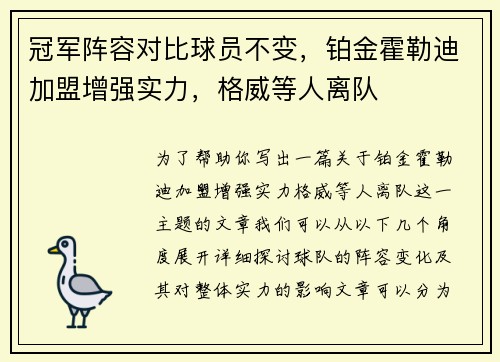 冠军阵容对比球员不变，铂金霍勒迪加盟增强实力，格威等人离队

为了帮助你写出一篇关于铂金霍勒迪加盟增强实力格威等人离队这一主题的文章我们可以从以下几个角度展开详细探讨球队的阵容变化及其对整体实力的影响文章可以分为